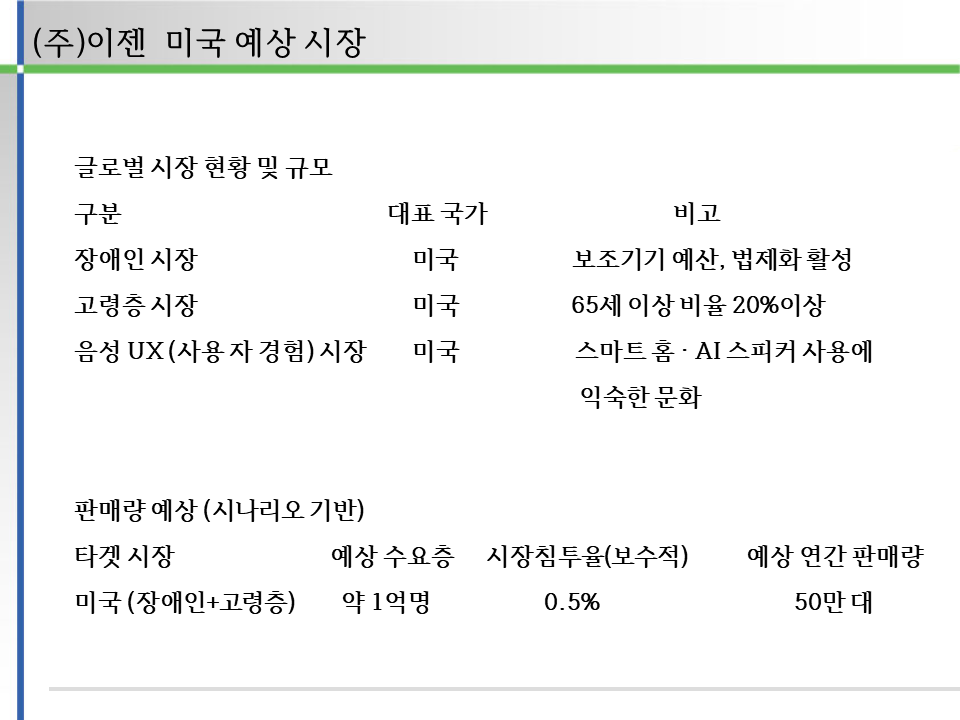 (주)이젠 미국 예상 시장

글로벌 시장 현황 및 규모

| 구분 | 대표 국가 | 비고 |
|---|---|---|
| 장애인 시장 | 미국 | 보조기기 예산, 법제화 활성 |
| 고령층 시장 | 미국 | 65세 이상 비율 20%이상 |
| 음성 UX (사용 자 경험) 시장 | 미국 | 스마트 홈 · AI 스피커 사용에 익숙한 문화 |

판매량 예상 (시나리오 기반)

| 타겟 시장 | 예상 수요층 | 시장침투율(보수적) | 예상 연간 판매량 |
|---|---|---|---|
| 미국 (장애인+고령층) | 약 1억명 | 0.5% | 50만 대 |